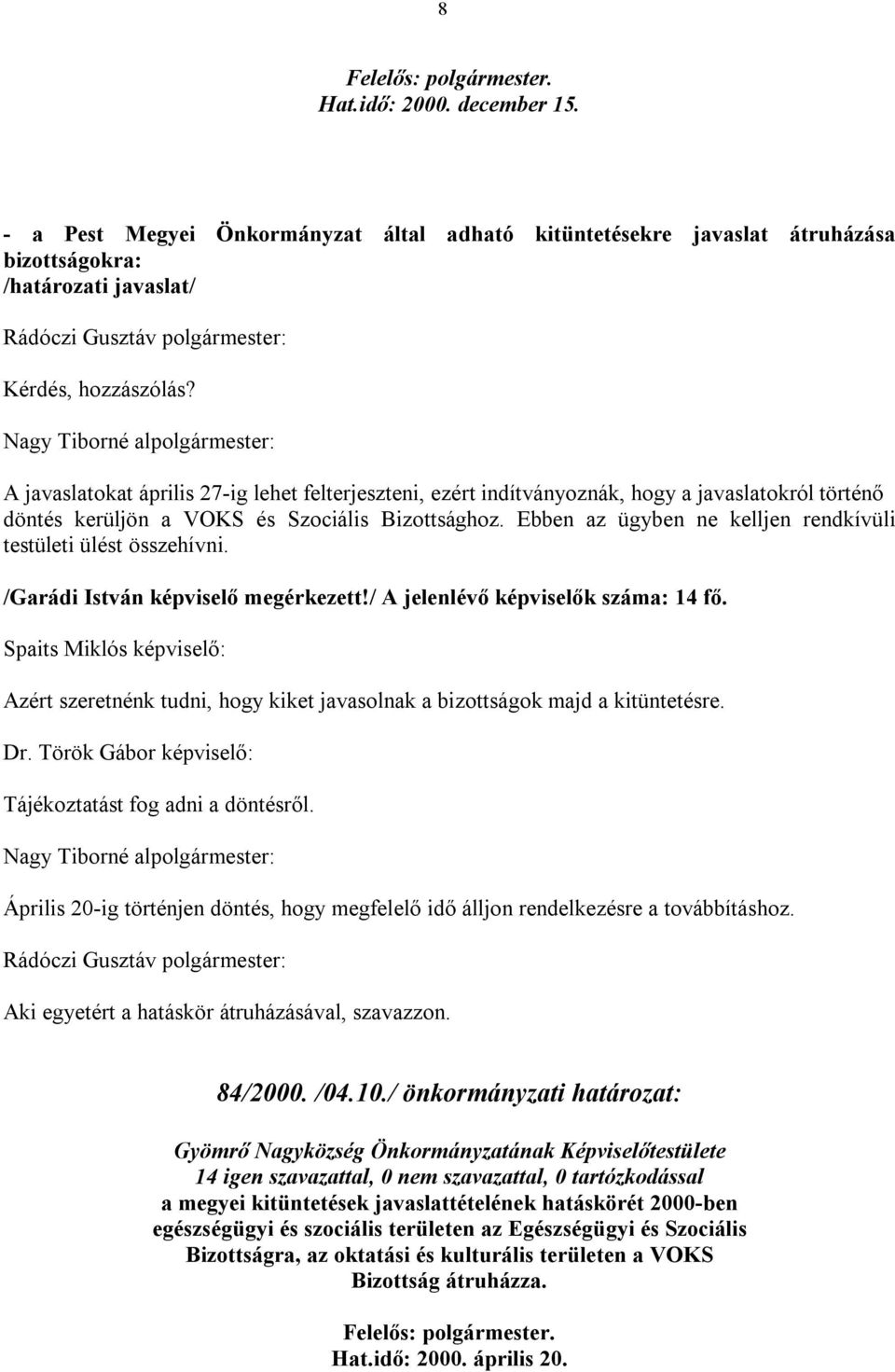 8

Felelős: polgármester.
Hat.idő: 2000. december 15.

- a Pest Megyei Önkormányzat által adható kitüntetésekre javaslat átruházása bizottságokra:
/határozati javaslat/

Rádóczi Gusztáv polgármester:

Kérdés, hozzászólás?

Nagy Tiborné alpolgármester:

A javaslatokat április 27-ig lehet felterjeszteni, ezért indítványoznák, hogy a javaslatokról történő döntés kerüljön a VOKS és Szociális Bizottsághoz. Ebben az ügyben ne kelljen rendkívüli testületi ülést összehívni.

/Garádi István képviselő megérkezett!/ A jelenlévő képviselők száma: 14 fő.

Spaits Miklós képviselő:

Azért szeretnénk tudni, hogy kiket javasolnak a bizottságok majd a kitüntetésre.

Dr. Török Gábor képviselő:

Tájékoztatást fog adni a döntésről.

Nagy Tiborné alpolgármester:

Április 20-ig történjen döntés, hogy megfelelő idő álljon rendelkezésre a továbbításhoz.

Rádóczi Gusztáv polgármester:

Aki egyetért a hatáskör átruházásával, szavazzon.

84/2000. /04.10./ önkormányzati határozat:

Gyömrő Nagyközség Önkormányzatának Képviselőtestülete
14 igen szavazattal, 0 nem szavazattal, 0 tartózkodással
a megyei kitüntetések javaslattételének hatáskörét 2000-ben egészségügyi és szociális területen az Egészségügyi és Szociális Bizottságra, az oktatási és kulturális területen a VOKS Bizottság átruházza.

Felelős: polgármester.
Hat.idő: 2000. április 20.